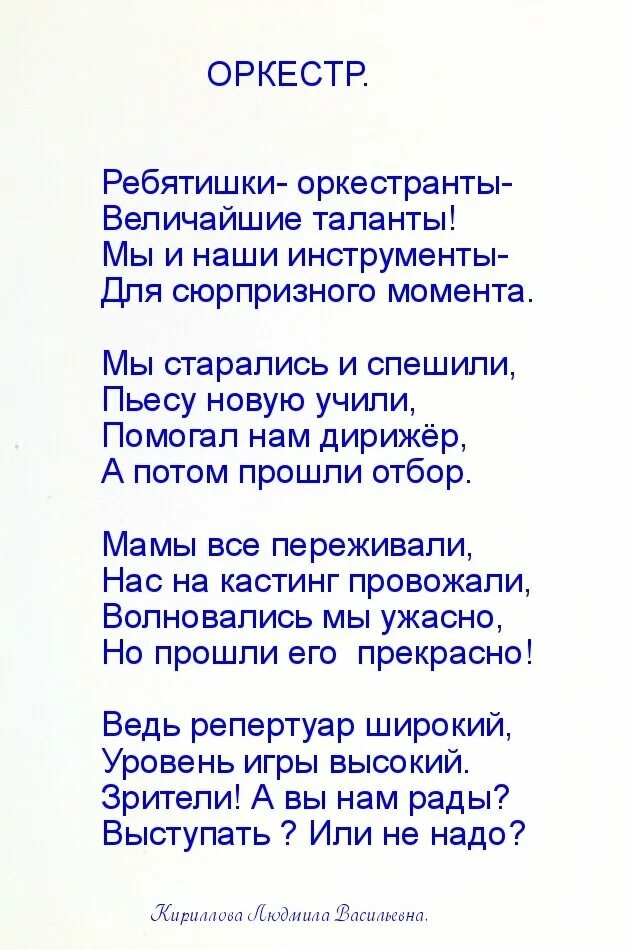 ОРКЕСТР.

Ребятишки- оркестранты-
Величайшие таланты!
Мы и наши инструменты-
Для сюрпризного момента.

Мы старались и спешили,
Пьесу новую учили,
Помогал нам дирижёр,
А потом прошли отбор.

Мамы все переживали,
Нас на кастинг провожали,
Волновались мы ужасно,
Но прошли его прекрасно!

Ведь репертуар широкий,
Уровень игры высокий.
Зрители! А вы нам рады?
Выступать ? Или не надо?

Кириллова Людмила Васильевна.